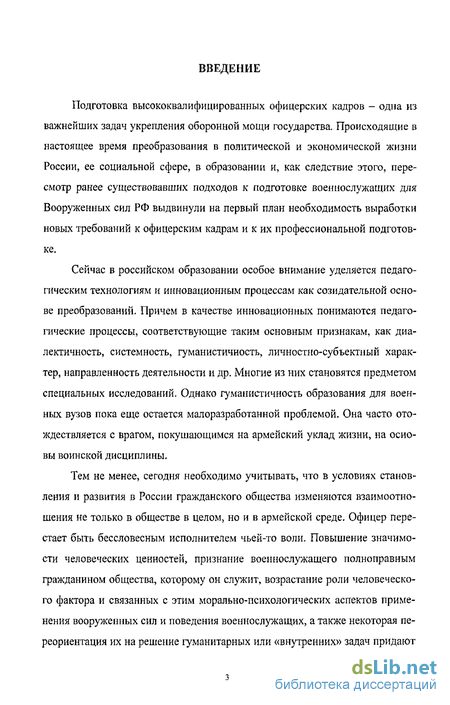 ВВЕДЕНИЕ

Подготовка высококвалифицированных офицерских кадров – одна из важнейших задач укрепления оборонной мощи государства. Происходящие в настоящее время преобразования в политической и экономической жизни России, ее социальной сфере, в образовании и, как следствие этого, пересмотр ранее существовавших подходов к подготовке военнослужащих для Вооруженных сил РФ выдвинули на первый план необходимость выработки новых требований к офицерским кадрам и к их профессиональной подготовке.

Сейчас в российском образовании особое внимание уделяется педагогическим технологиям и инновационным процессам как созидательной основе преобразований. Причем в качестве инновационных понимаются педагогические процессы, соответствующие таким основным признакам, как диалектичность, системность, гуманистичность, личностно-субъектный характер, направленность деятельности и др. Многие из них становятся предметом специальных исследований. Однако гуманистичность образования для военных вузов пока еще остается малоразработанной проблемой. Она часто отождествляется с врагом, покушающимся на армейский уклад жизни, на основы воинской дисциплины.

Тем не менее, сегодня необходимо учитывать, что в условиях становления и развития в России гражданского общества изменяются взаимоотношения не только в обществе в целом, но и в армейской среде. Офицер перестает быть бессловесным исполнителем чьей-то воли. Повышение значимости человеческих ценностей, признание военнослужащего полноправным гражданином общества, которому он служит, возрастание роли человеческого фактора и связанных с этим морально-психологических аспектов применения вооруженных сил и поведения военнослужащих, а также некоторая переориентация их на решение гуманитарных или «внутренних» задач придают

3

dsLib.net
библиотека диссертаций